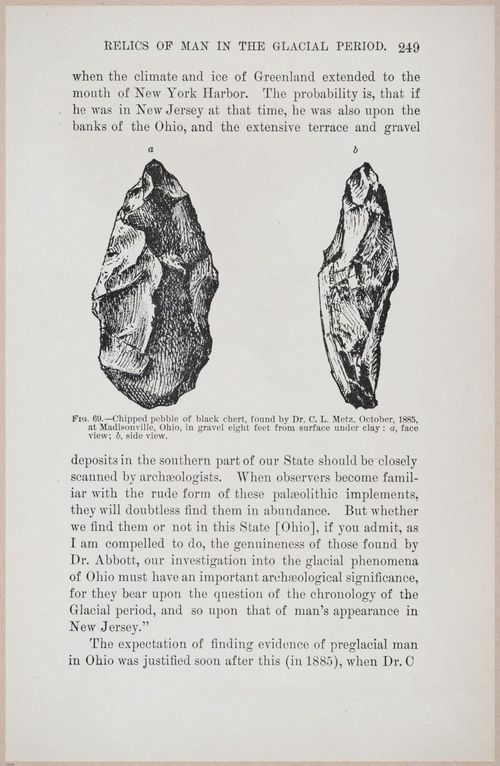 RELICS OF MAN IN THE GLACIAL PERIOD. 249

when the climate and ice of Greenland extended to the mouth of New York Harbor. The probability is, that if he was in New Jersey at that time, he was also upon the banks of the Ohio, and the extensive terrace and gravel

a

b

Fig. 69.—Chipped pebble of black chert, found by Dr. C. L. Metz, October, 1885, at Madisonville, Ohio, in gravel eight feet from surface under clay: a, face view; b, side view.

deposits in the southern part of our State should be closely scanned by archæologists. When observers become familiar with the rude form of these palæolithic implements, they will doubtless find them in abundance. But whether we find them or not in this State [Ohio], if you admit, as I am compelled to do, the genuineness of those found by Dr. Abbott, our investigation into the glacial phenomena of Ohio must have an important archæological significance, for they bear upon the question of the chronology of the Glacial period, and so upon that of man's appearance in New Jersey."

The expectation of finding evidence of preglacial man in Ohio was justified soon after this (in 1885), when Dr. C